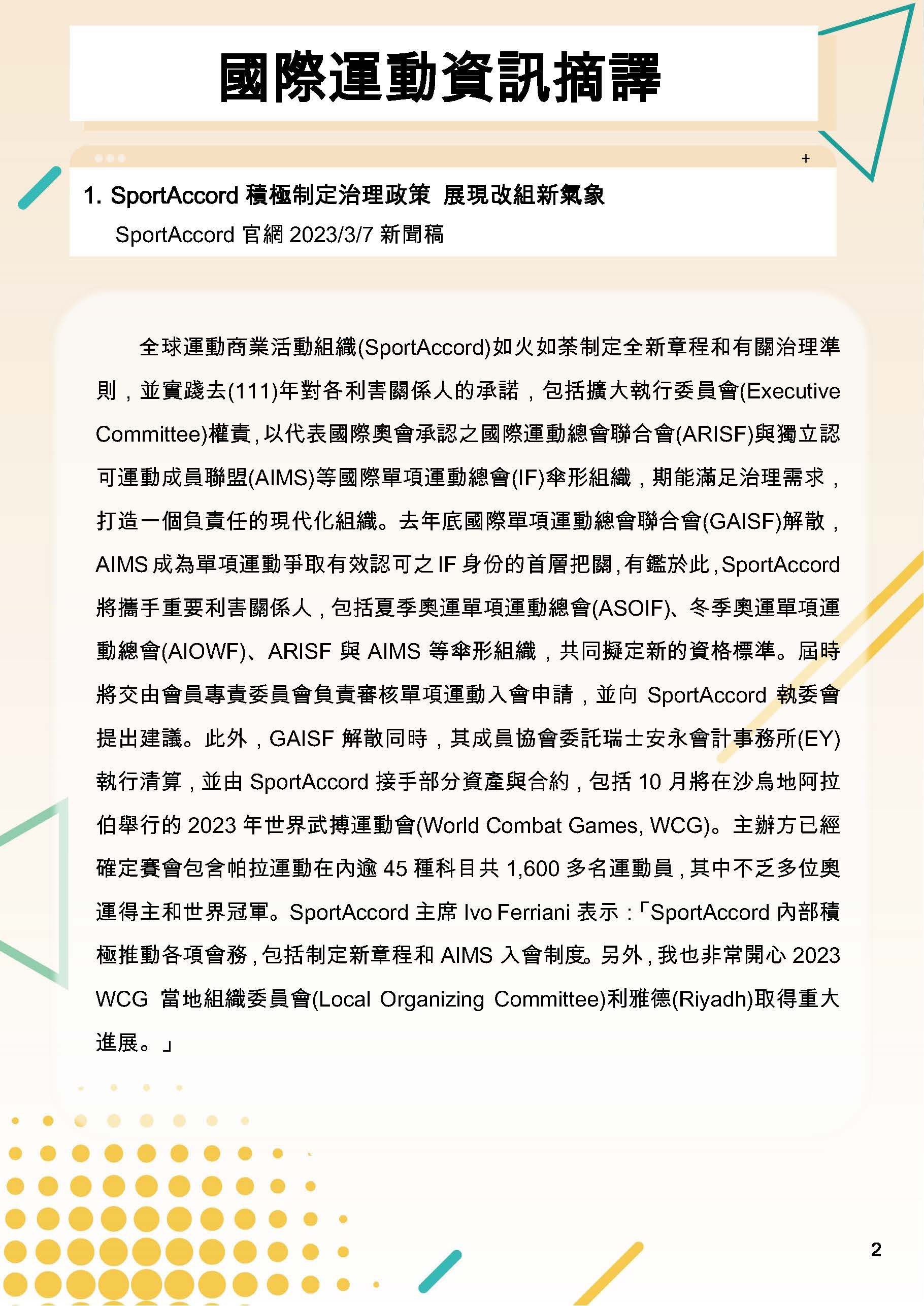 國際運動資訊摘譯

+

1. SportAccord 積極制定治理政策 展現改組新氣象
SportAccord 官網 2023/3/7 新聞稿

全球運動商業活動組織(SportAccord)如火如荼制定全新章程和有關治理準則，並實踐去(111)年對各利害關係人的承諾，包括擴大執行委員會(Executive Committee)權責，以代表國際奧會承認之國際運動總會聯合會(ARISF)與獨立認可運動成員聯盟(AIMS)等國際單項運動總會(IF)傘形組織，期能滿足治理需求，打造一個負責任的現代化組織。去年底國際單項運動總會聯合會(GAISF)解散，AIMS 成為單項運動爭取有效認可之 IF 身份的首層把關，有鑑於此，SportAccord 將攜手重要利害關係人，包括夏季奧運單項運動總會(ASOIF)、冬季奧運單項運動總會(AIOWF)、ARISF 與 AIMS 等傘形組織，共同擬定新的資格標準。屆時將交由會員專責委員會負責審核單項運動入會申請，並向 SportAccord 執委會提出建議。此外，GAISF 解散同時，其成員協會委託瑞士安永會計事務所(EY)執行清算，並由 SportAccord 接手部分資產與合約，包括 10 月將在沙烏地阿拉伯舉行的 2023 年世界武搏運動會(World Combat Games, WCG)。主辦方已經確定賽會包含帕拉運動在內逾 45 種科目共 1,600 多名運動員，其中不乏多位奧運得主和世界冠軍。SportAccord 主席 Ivo Ferriani 表示：「SportAccord 內部積極推動各項會務，包括制定新章程和 AIMS 入會制度。另外，我也非常開心 2023 WCG 當地組織委員會(Local Organizing Committee)利雅德(Riyadh)取得重大進展。」

2